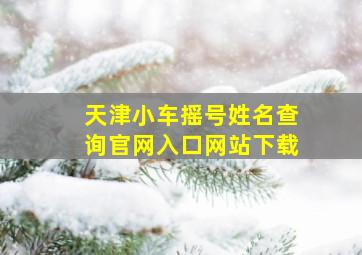 天津小车摇号姓名查询官网入口网站下载